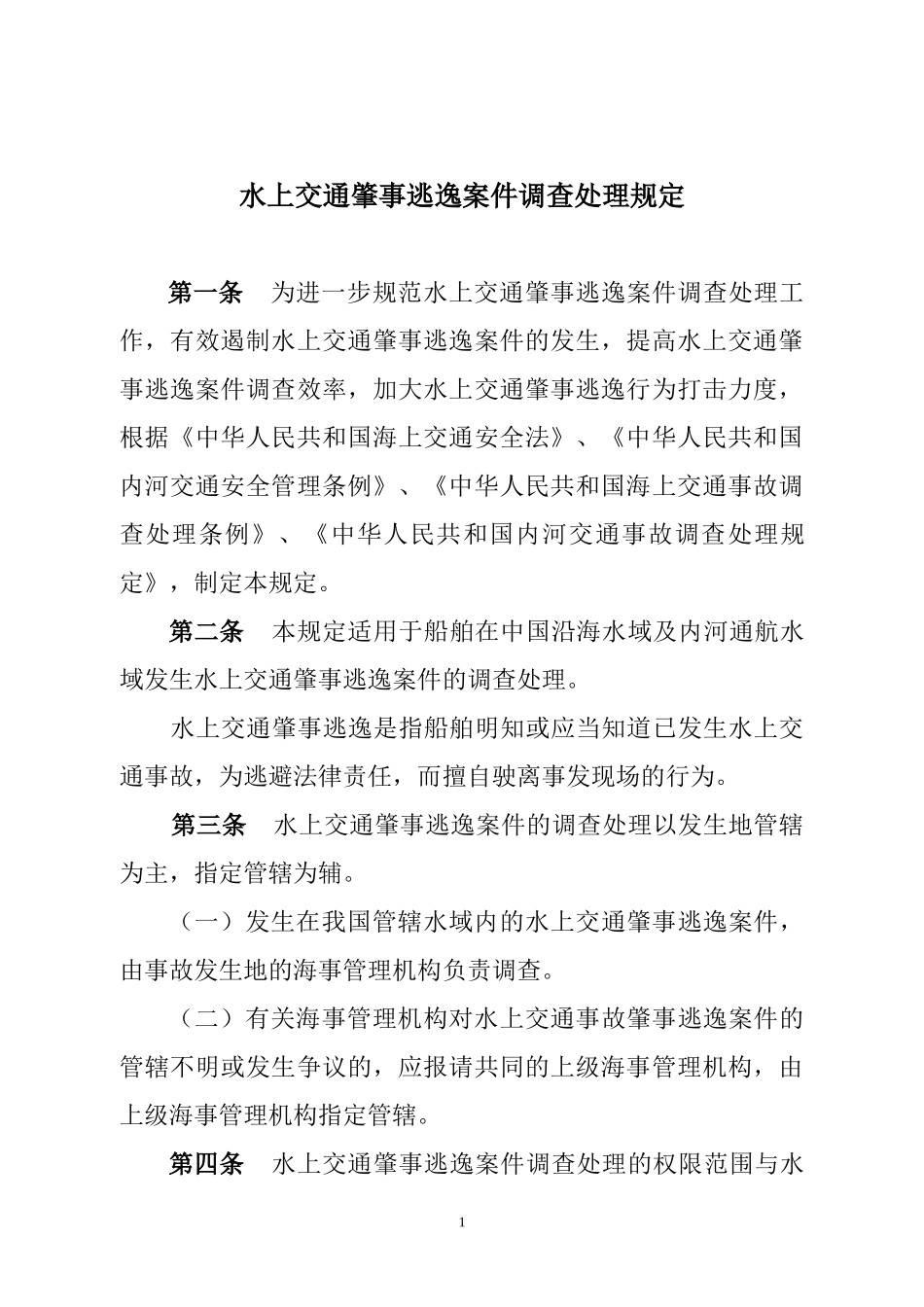 水上交通肇事逃逸案件调查处理规定

第一条　为进一步规范水上交通肇事逃逸案件调查处理工作，有效遏制水上交通肇事逃逸案件的发生，提高水上交通肇事逃逸案件调查效率，加大水上交通肇事逃逸行为打击力度，根据《中华人民共和国海上交通安全法》、《中华人民共和国内河交通安全管理条例》、《中华人民共和国海上交通事故调查处理条例》、《中华人民共和国内河交通事故调查处理规定》，制定本规定。

第二条　本规定适用于船舶在中国沿海水域及内河通航水域发生水上交通肇事逃逸案件的调查处理。

水上交通肇事逃逸是指船舶明知或应当知道已发生水上交通事故，为逃避法律责任，而擅自驶离事发现场的行为。

第三条　水上交通肇事逃逸案件的调查处理以发生地管辖为主，指定管辖为辅。

（一）发生在我国管辖水域内的水上交通肇事逃逸案件，由事故发生地的海事管理机构负责调查。

（二）有关海事管理机构对水上交通事故肇事逃逸案件的管辖不明或发生争议的，应报请共同的上级海事管理机构，由上级海事管理机构指定管辖。

第四条　水上交通肇事逃逸案件调查处理的权限范围与水

1